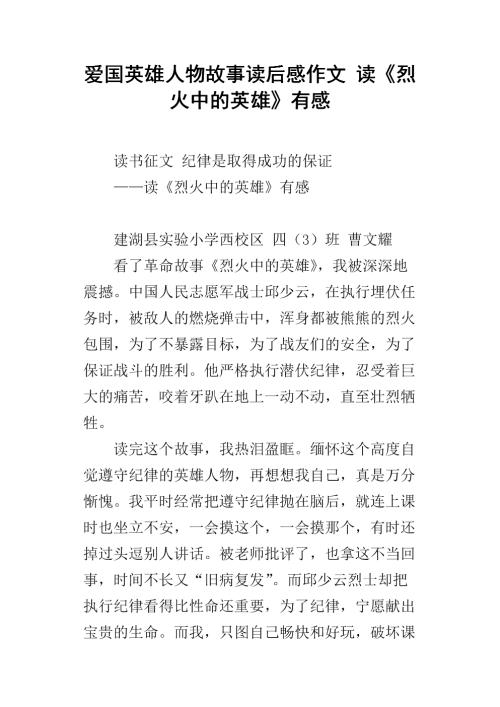 爱国英雄人物故事读后感作文 读《烈火中的英雄》有感

读书征文 纪律是取得成功的保证
——读《烈火中的英雄》有感

建湖县实验小学西校区 四（3）班 曹文耀

看了革命故事《烈火中的英雄》，我被深深地震撼。中国人民志愿军战士邱少云，在执行埋伏任务时，被敌人的燃烧弹击中，浑身都被熊熊的烈火包围，为了不暴露目标，为了战友们的安全，为了保证战斗的胜利。他严格执行潜伏纪律，忍受着巨大的痛苦，咬着牙趴在地上一动不动，直至壮烈牺牲。

读完这个故事，我热泪盈眶。缅怀这个高度自觉遵守纪律的英雄人物，再想想我自己，真是万分惭愧。我平时经常把遵守纪律抛在脑后，就连上课时也坐立不安，一会摸这个，一会摸那个，有时还掉过头逗别人讲话。被老师批评了，也拿这不当回事，时间不长又“旧病复发”。而邱少云烈士却把执行纪律看得比性命还重要，为了纪律，宁愿献出宝贵的生命。而我，只图自己畅快和好玩，破坏课